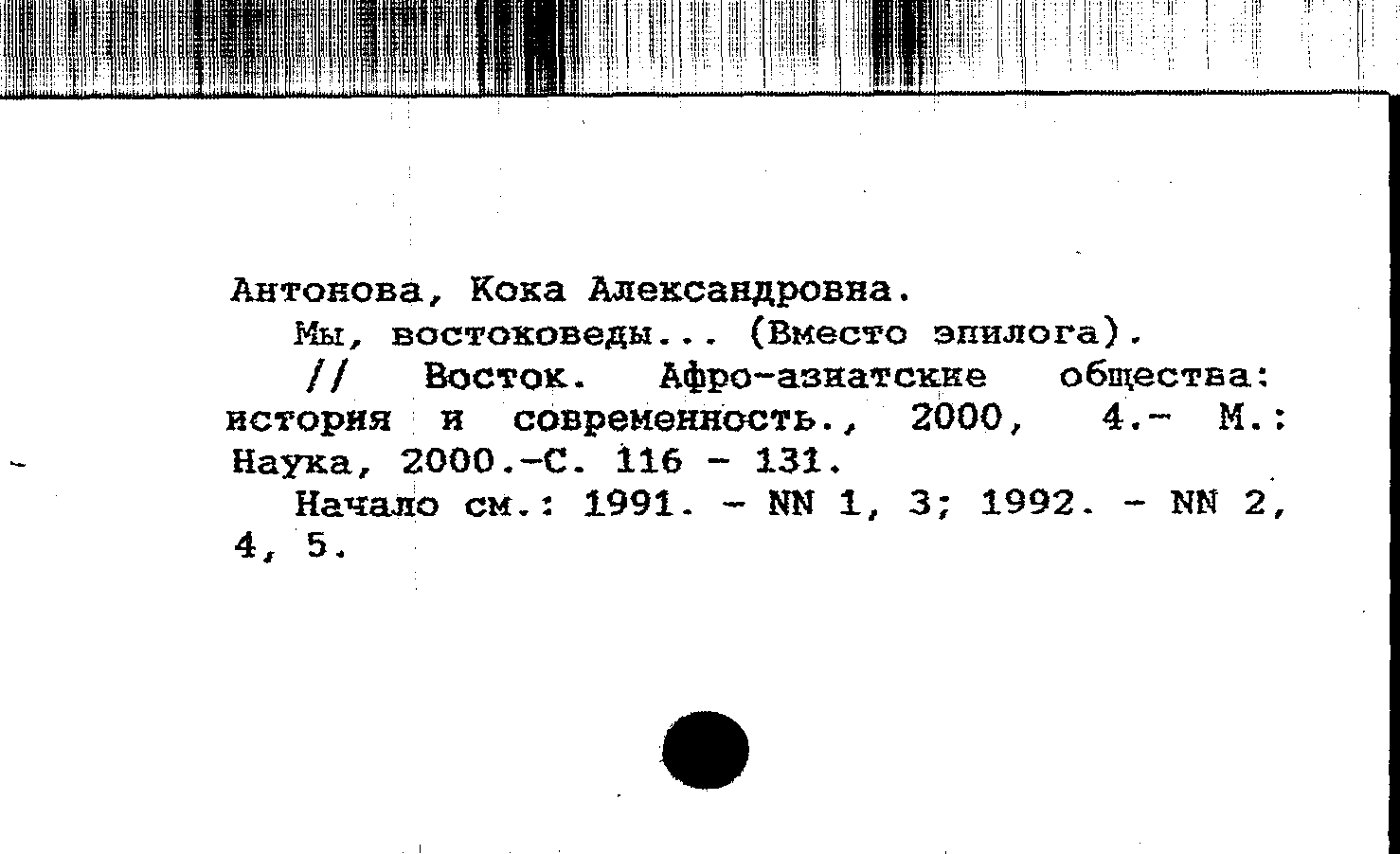 Антонова, Кока Александровна.
Мы, востоковеды... (Вместо эпилога).
// Восток. Афро-азиатские общества: история и современность., 2000, 4.- М.: Наука, 2000.-С. 116 - 131.
Начало см.: 1991. - NN 1, 3; 1992. - NN 2, 4, 5.